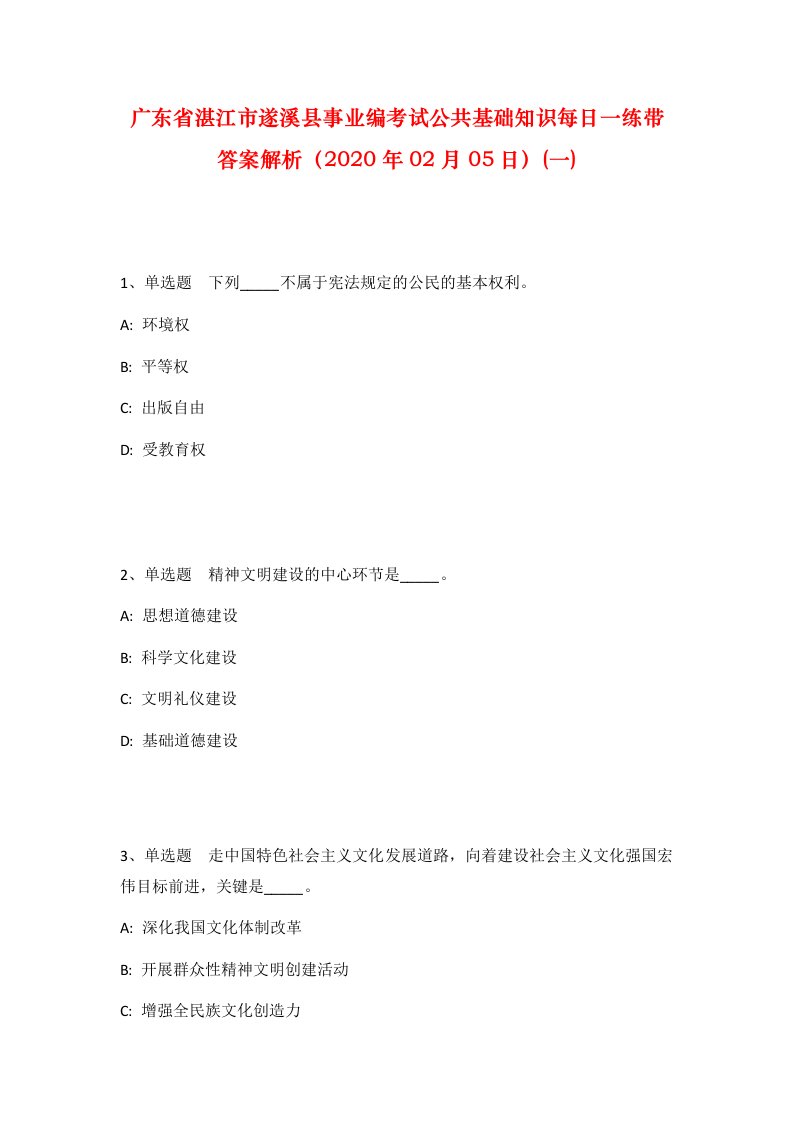 广东省湛江市遂溪县事业编考试公共基础知识每日一练带答案解析（2020年02月05日）(一)

1、单选题　下列_____不属于宪法规定的公民的基本权利。

A: 环境权

B: 平等权

C: 出版自由

D: 受教育权

2、单选题　精神文明建设的中心环节是_____。

A: 思想道德建设

B: 科学文化建设

C: 文明礼仪建设

D: 基础道德建设

3、单选题　走中国特色社会主义文化发展道路，向着建设社会主义文化强国宏伟目标前进，关键是_____。

A: 深化我国文化体制改革

B: 开展群众性精神文明创建活动

C: 增强全民族文化创造力